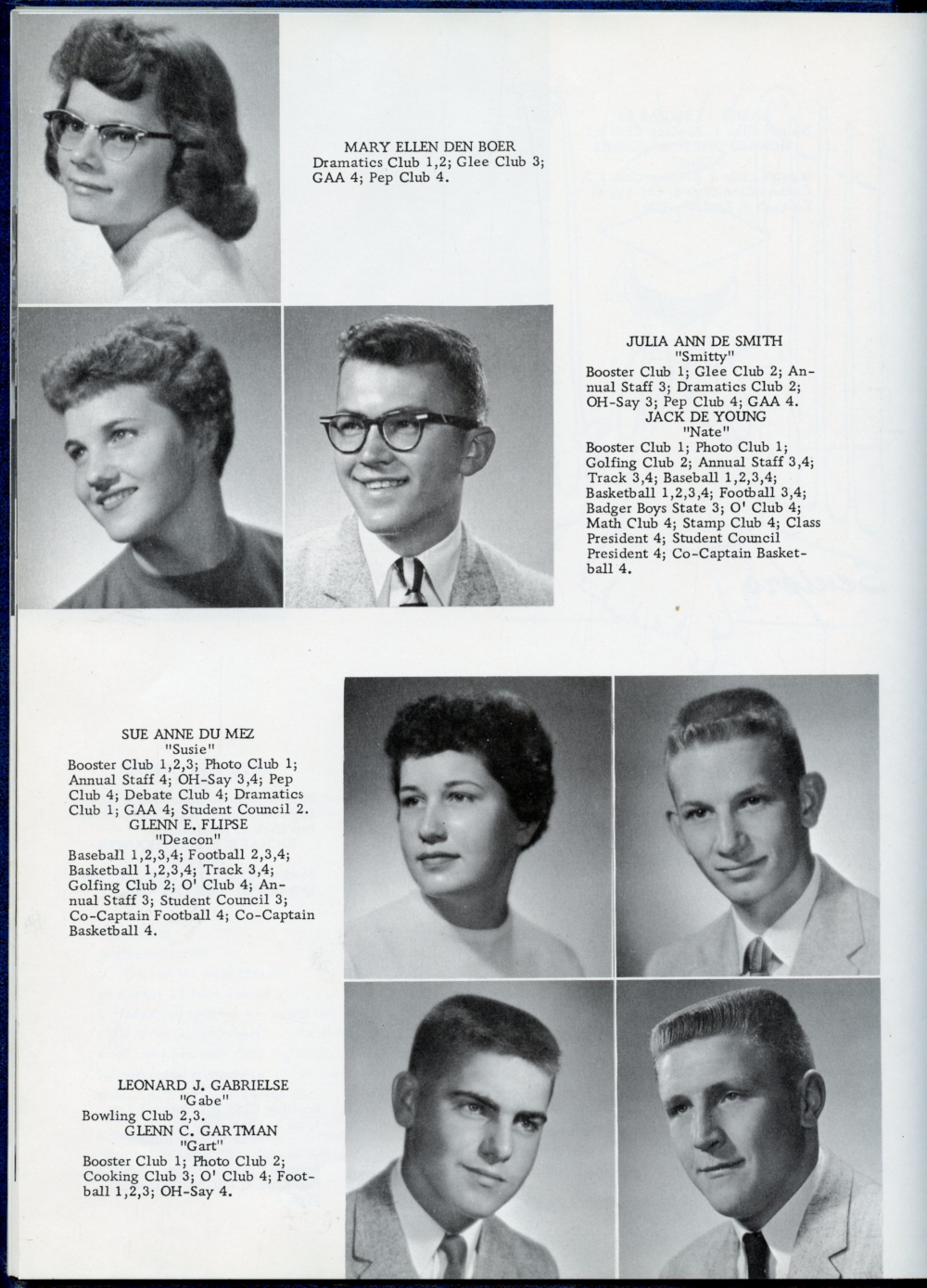 MARY ELLEN DEN BOER
Dramatics Club 1,2; Glee Club 3; GAA 4; Pep Club 4.

JULIA ANN DE SMITH
"Smitty"
Booster Club 1; Glee Club 2; Annual Staff 3; Dramatics Club 2; OH-Say 3; Pep Club 4; GAA 4.
JACK DE YOUNG
"Nate"
Booster Club 1; Photo Club 1; Golfing Club 2; Annual Staff 3,4; Track 3,4; Baseball 1,2,3,4; Basketball 1,2,3,4; Football 3,4; Badger Boys State 3; O' Club 4; Math Club 4; Stamp Club 4; Class President 4; Student Council President 4; Co-Captain Basketball 4.

SUE ANNE DU MEZ
"Susie"
Booster Club 1,2,3; Photo Club 1; Annual Staff 4; OH-Say 3,4; Pep Club 4; Debate Club 4; Dramatics Club 1; GAA 4; Student Council 2.
GLENN E. FLIPSE
"Deacon"
Baseball 1,2,3,4; Football 2,3,4; Basketball 1,2,3,4; Track 3,4; Golfing Club 2; O' Club 4; Annual Staff 3; Student Council 3; Co-Captain Football 4; Co-Captain Basketball 4.

LEONARD J. GABRIELSE
"Gabe"
Bowling Club 2,3.
GLENN C. GARTMAN
"Gart"
Booster Club 1; Photo Club 2; Cooking Club 3; O' Club 4; Football 1,2,3; OH-Say 4.